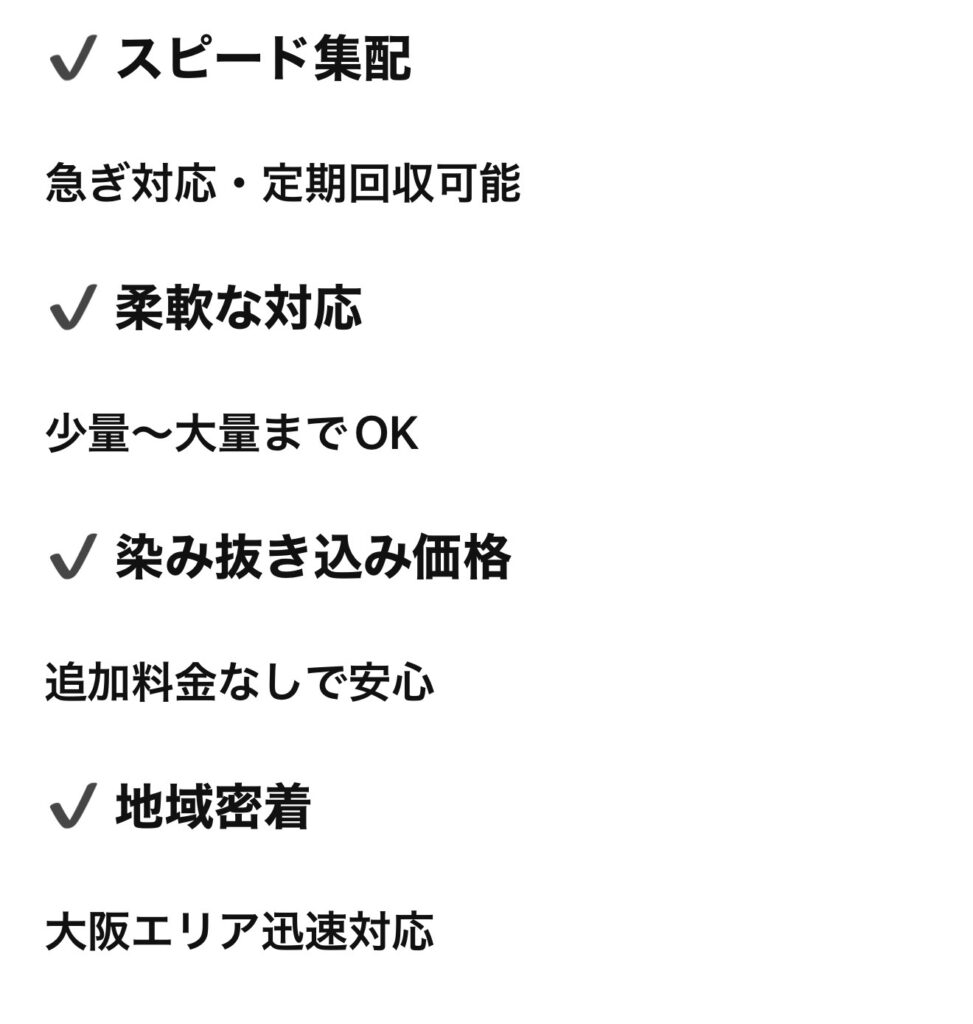 ✔ スピード集配

急ぎ対応・定期回収可能

✔ 柔軟な対応

少量〜大量までOK

✔ 染み抜き込み価格

追加料金なしで安心

✔ 地域密着

大阪エリア迅速対応